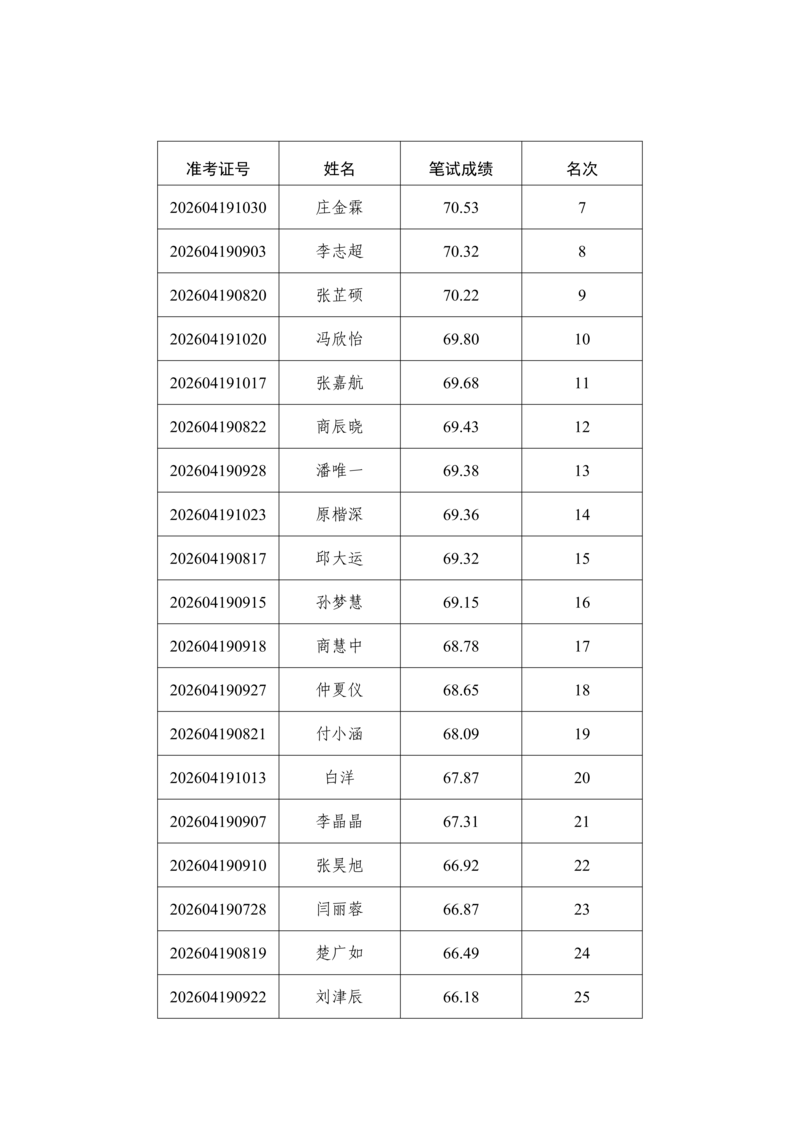 | 准考证号 | 姓名 | 笔试成绩 | 名次 |
|---|---|---|---|
| 202604191030 | 庄金霖 | 70.53 | 7 |
| 202604190903 | 李志超 | 70.32 | 8 |
| 202604190820 | 张芷硕 | 70.22 | 9 |
| 202604191020 | 冯欣怡 | 69.80 | 10 |
| 202604191017 | 张嘉航 | 69.68 | 11 |
| 202604190822 | 商辰晓 | 69.43 | 12 |
| 202604190928 | 潘唯一 | 69.38 | 13 |
| 202604191023 | 原楷深 | 69.36 | 14 |
| 202604190817 | 邱大运 | 69.32 | 15 |
| 202604190915 | 孙梦慧 | 69.15 | 16 |
| 202604190918 | 商慧中 | 68.78 | 17 |
| 202604190927 | 仲夏仪 | 68.65 | 18 |
| 202604190821 | 付小涵 | 68.09 | 19 |
| 202604191013 | 白洋 | 67.87 | 20 |
| 202604190907 | 李晶晶 | 67.31 | 21 |
| 202604190910 | 张昊旭 | 66.92 | 22 |
| 202604190728 | 闫丽蓉 | 66.87 | 23 |
| 202604190819 | 楚广如 | 66.49 | 24 |
| 202604190922 | 刘津辰 | 66.18 | 25 |